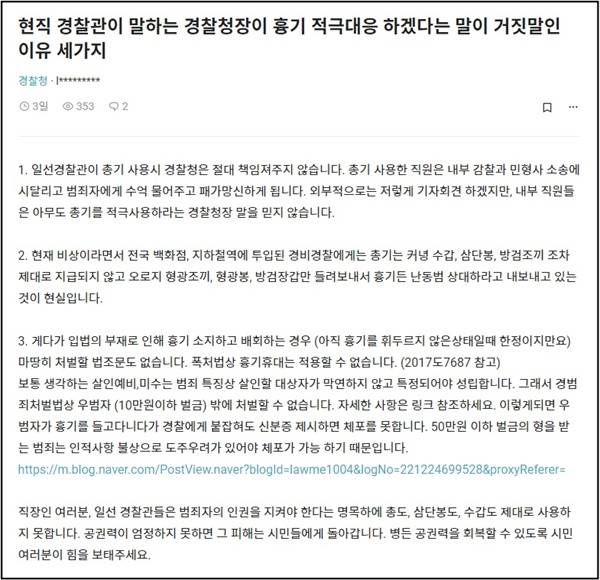 현직 경찰관이 말하는 경찰청장이 흉기 적극대응 하겠다는 말이 거짓말인 이유 세가지

경찰청 · l*********

3일 353 2

1. 일선경찰관이 총기 사용시 경찰청은 절대 책임져주지 않습니다. 총기 사용한 직원은 내부 감찰과 민형사 소송에 시달리고 범죄자에게 수억 물어주고 패가망신하게 됩니다. 외부적으로는 저렇게 기자회견 하겠지만, 내부 직원들은 아무도 총기를 적극사용하라는 경찰청장 말을 믿지 않습니다.

2. 현재 비상이라면서 전국 백화점, 지하철역에 투입된 경비경찰에게는 총기는 커녕 수갑, 삼단봉, 방검조끼 조차 제대로 지급되지 않고 오로지 형광조끼, 형광봉, 방검장갑만 들려보내서 흉기든 난동범 상대하라고 내보내고 있는 것이 현실입니다.

3. 게다가 입법의 부재로 인해 흉기 소지하고 배회하는 경우 (아직 흉기를 휘두르지 않은상태일때 한정이지만요) 마땅히 처벌할 법조문도 없습니다. 폭처법상 흉기휴대는 적용할 수 없습니다. (2017도7687 참고)
보통 생각하는 살인예비,미수는 범죄 특징상 살인할 대상자가 막연하지 않고 특정되어야 성립합니다. 그래서 경범죄처벌법상 우범자 (10만원이하 벌금) 밖에 처벌할 수 없습니다. 자세한 사항은 링크 참조하세요. 이렇게되면 우범자가 흉기를 들고다니다가 경찰에게 붙잡혀도 신분증 제시하면 체포를 못합니다. 50만원 이하 벌금의 형을 받는 범죄는 인적사항 불상으로 도주우려가 있어야 체포가 가능 하기 때문입니다.
https://m.blog.naver.com/PostView.naver?blogId=lawme1004&logNo=221224699528&proxyReferer=

직장인 여러분, 일선 경찰관들은 범죄자의 인권을 지켜야 한다는 명목하에 총도, 삼단봉도, 수갑도 제대로 사용하지 못합니다. 공권력이 엄정하지 못하면 그 피해는 시민들에게 돌아갑니다. 병든 공권력을 회복할 수 있도록 시민 여러분이 힘을 보태주세요.